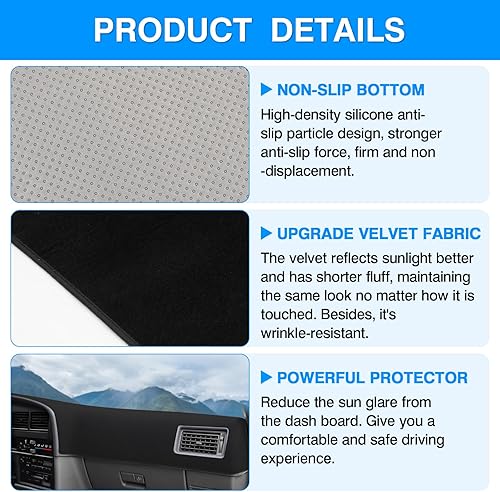 PRODUCT DETAILS

▶ NON-SLIP BOTTOM
High-density silicone anti-slip particle design, stronger anti-slip force, firm and non -displacement.

▶ UPGRADE VELVET FABRIC
The velvet reflects sunlight better and has shorter fluff, maintaining the same look no matter how it is touched. Besides, it's wrinkle-resistant.

▶ POWERFUL PROTECTOR
Reduce the sun glare from the dash board. Give you a comfortable and safe driving experience.